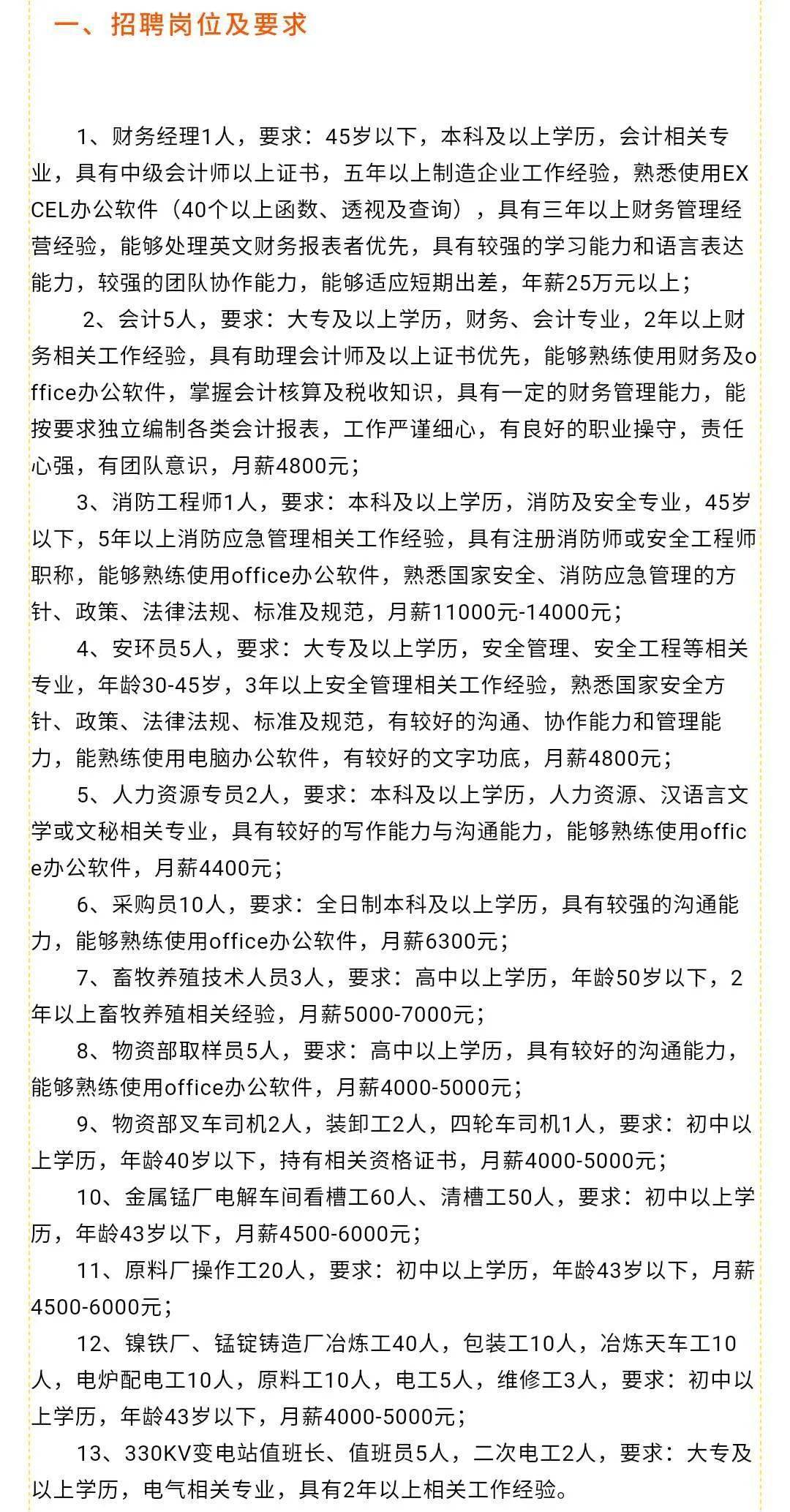 一、招聘岗位及要求

1、财务经理1人，要求：45岁以下，本科及以上学历，会计相关专业，具有中级会计师以上证书，五年以上制造企业工作经验，熟悉使用EXCEL办公软件（40个以上函数、透视及查询），具有三年以上财务管理经营经验，能够处理英文财务报表者优先，具有较强的学习能力和语言表达能力，较强的团队协作能力，能够适应短期出差，年薪25万元以上；

2、会计5人，要求：大专及以上学历，财务、会计专业，2年以上财务相关工作经验，具有助理会计师及以上证书优先，能够熟练使用财务及office办公软件，掌握会计核算及税收知识，具有一定的财务管理能力，能按要求独立编制各类会计报表，工作严谨细心，有良好的职业操守，责任心强，有团队意识，月薪4800元；

3、消防工程师1人，要求：本科及以上学历，消防及安全专业，45岁以下，5年以上消防应急管理相关工作经验，具有注册消防师或安全工程师职称，能够熟练使用office办公软件，熟悉国家安全、消防应急管理的方针、政策、法律法规、标准及规范，月薪11000元-14000元；

4、安环员5人，要求：大专及以上学历，安全管理、安全工程等相关专业，年龄30-45岁，3年以上安全管理相关工作经验，熟悉国家安全方针、政策、法律法规、标准及规范，有较好的沟通、协作能力和管理能力，能熟练使用电脑办公软件，有较好的文字功底，月薪4800元；

5、人力资源专员2人，要求：本科及以上学历，人力资源、汉语言文学或文秘相关专业，具有较好的写作能力与沟通能力，能够熟练使用office办公软件，月薪4400元；

6、采购员10人，要求：全日制本科及以上学历，具有较强的沟通能力，能够熟练使用office办公软件，月薪6300元；

7、畜牧养殖技术人员3人，要求：高中以上学历，年龄50岁以下，2年以上畜牧养殖相关经验，月薪5000-7000元；

8、物资部取样员5人，要求：高中以上学历，具有较好的沟通能力，能够熟练使用office办公软件，月薪4000-5000元；

9、物资部叉车司机2人，装卸工2人，四轮车司机1人，要求：初中以上学历，年龄40岁以下，持有相关资格证书，月薪4000-5000元；

10、金属锰厂电解车间看槽工60人、清槽工50人，要求：初中以上学历，年龄43岁以下，月薪4500-6000元；

11、原料厂操作工20人，要求：初中以上学历，年龄43岁以下，月薪4500-6000元；

12、镍铁厂、锰锭铸造厂冶炼工40人，包装工10人，冶炼天车工10人，电炉配电工10人，原料工10人，电工5人，维修工3人，要求：初中以上学历，年龄43岁以下，月薪4000-5000元；

13、330KV变电站值班长、值班员5人，二次电工2人，要求：大专及以上学历，电气相关专业，具有2年以上相关工作经验。